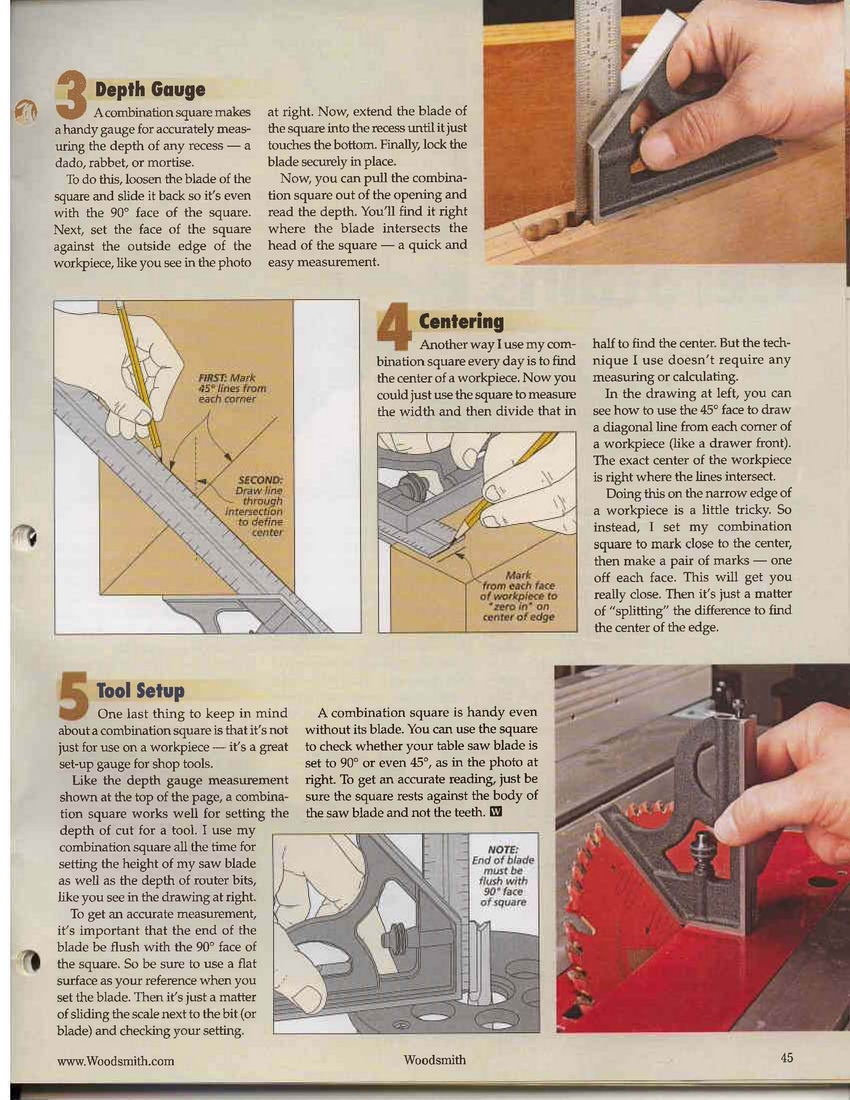 3 Depth Gauge

A combination square makes a handy gauge for accurately measuring the depth of any recess — a dado, rabbet, or mortise.

To do this, loosen the blade of the square and slide it back so it's even with the 90° face of the square. Next, set the face of the square against the outside edge of the workpiece, like you see in the photo at right. Now, extend the blade of the square into the recess until it just touches the bottom. Finally, lock the blade securely in place.

Now, you can pull the combination square out of the opening and read the depth. You'll find it right where the blade intersects the head of the square — a quick and easy measurement.

FIRST: Mark 45° lines from each corner

SECOND: Draw line through intersection to define center

4 Centering

Another way I use my combination square every day is to find the center of a workpiece. Now you could just use the square to measure the width and then divide that in half to find the center. But the technique I use doesn't require any measuring or calculating.

In the drawing at left, you can see how to use the 45° face to draw a diagonal line from each corner of a workpiece (like a drawer front). The exact center of the workpiece is right where the lines intersect.

Doing this on the narrow edge of a workpiece is a little tricky. So instead, I set my combination square to mark close to the center, then make a pair of marks — one off each face. This will get you really close. Then it's just a matter of "splitting" the difference to find the center of the edge.

Mark from each face of workpiece to "zero in" on center of edge

5 Tool Setup

One last thing to keep in mind about a combination square is that it's not just for use on a workpiece — it's a great set-up gauge for shop tools.

Like the depth gauge measurement shown at the top of the page, a combination square works well for setting the depth of cut for a tool. I use my combination square all the time for setting the height of my saw blade as well as the depth of router bits, like you see in the drawing at right.

To get an accurate measurement, it's important that the end of the blade be flush with the 90° face of the square. So be sure to use a flat surface as your reference when you set the blade. Then it's just a matter of sliding the scale next to the bit (or blade) and checking your setting.

A combination square is handy even without its blade. You can use the square to check whether your table saw blade is set to 90° or even 45°, as in the photo at right. To get an accurate reading, just be sure the square rests against the body of the saw blade and not the teeth. W

NOTE: End of blade must be flush with 90° face of square

www.Woodsmith.com

Woodsmith

45